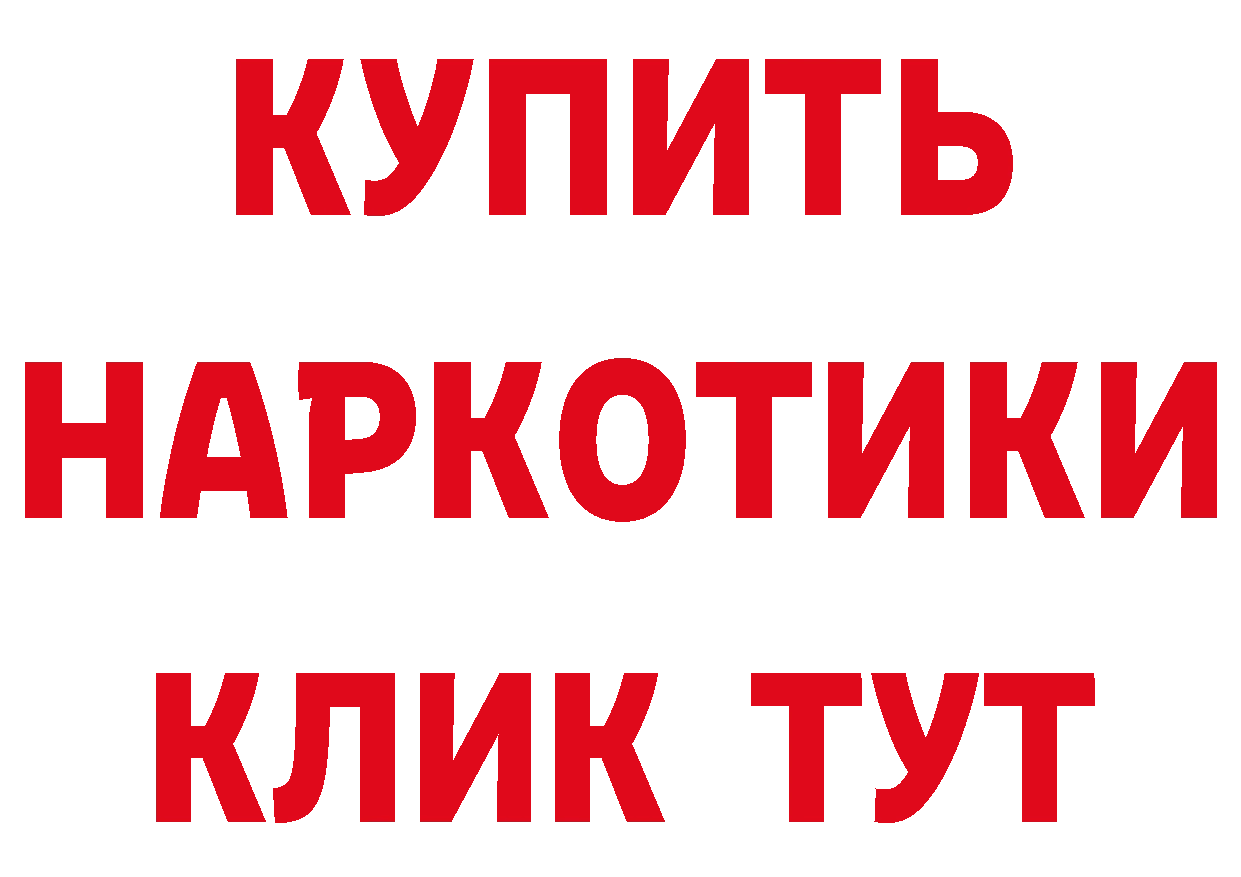 КУПИТЬ
НАРКОТИКИ
КЛИК ТУТ